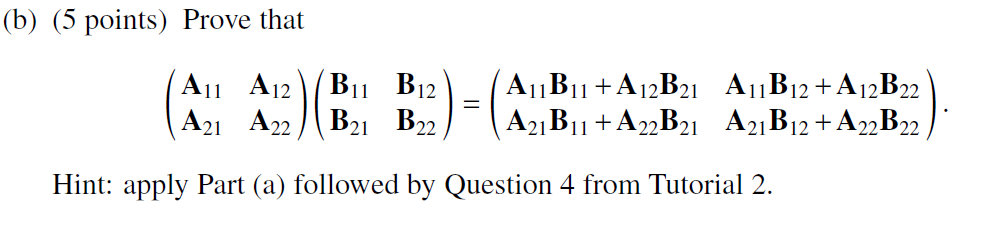 (b) (5 points) Prove that

$$\begin{pmatrix} \mathbf{A}_{11} & \mathbf{A}_{12} \\ \mathbf{A}_{21} & \mathbf{A}_{22} \end{pmatrix} \begin{pmatrix} \mathbf{B}_{11} & \mathbf{B}_{12} \\ \mathbf{B}_{21} & \mathbf{B}_{22} \end{pmatrix} = \begin{pmatrix} \mathbf{A}_{11}\mathbf{B}_{11} + \mathbf{A}_{12}\mathbf{B}_{21} & \mathbf{A}_{11}\mathbf{B}_{12} + \mathbf{A}_{12}\mathbf{B}_{22} \\ \mathbf{A}_{21}\mathbf{B}_{11} + \mathbf{A}_{22}\mathbf{B}_{21} & \mathbf{A}_{21}\mathbf{B}_{12} + \mathbf{A}_{22}\mathbf{B}_{22} \end{pmatrix}.$$

Hint: apply Part (a) followed by Question 4 from Tutorial 2.